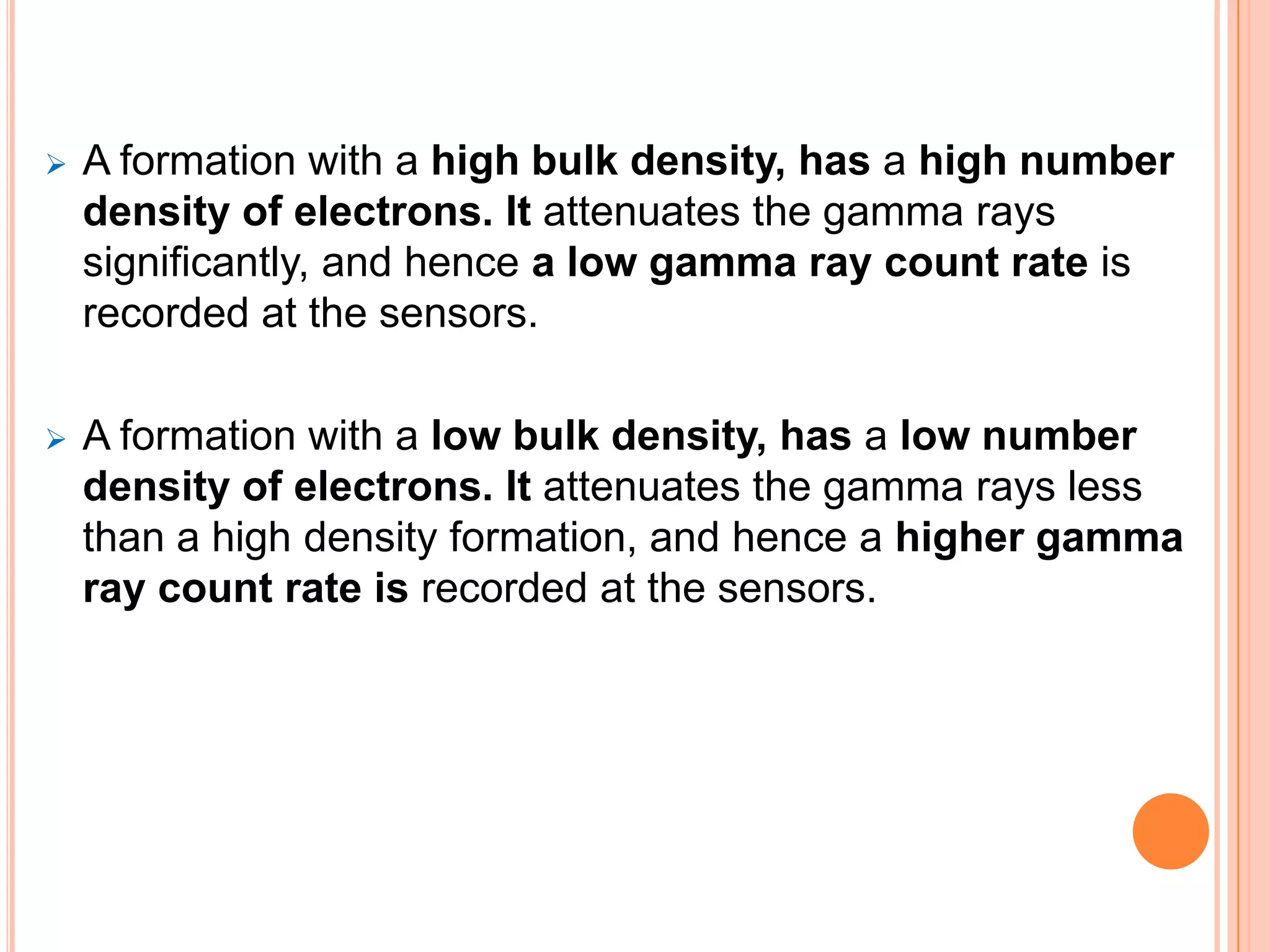 ➢ A formation with a high bulk density, has a high number density of electrons. It attenuates the gamma rays significantly, and hence a low gamma ray count rate is recorded at the sensors.

➢ A formation with a low bulk density, has a low number density of electrons. It attenuates the gamma rays less than a high density formation, and hence a higher gamma ray count rate is recorded at the sensors.